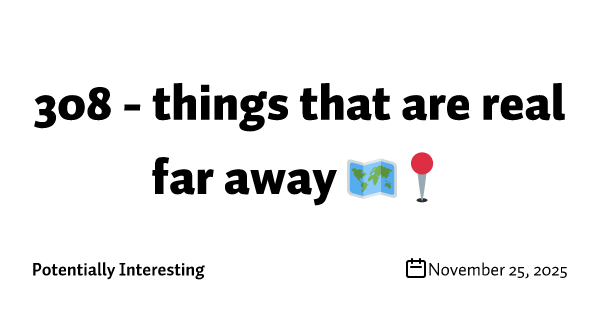 308 - things that are real far away 🗺️📍

Potentially Interesting

November 25, 2025